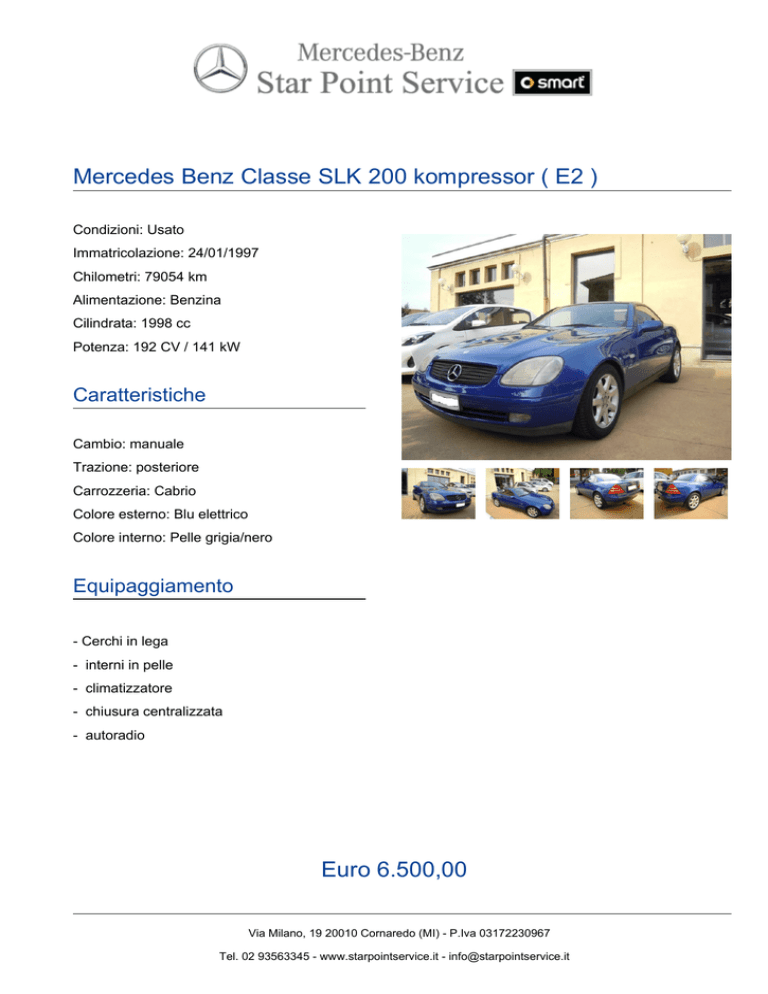 Mercedes-Benz
Star Point Service smart

Mercedes Benz Classe SLK 200 kompressor ( E2 )

Condizioni: Usato
Immatricolazione: 24/01/1997
Chilometri: 79054 km
Alimentazione: Benzina
Cilindrata: 1998 cc
Potenza: 192 CV / 141 kW

Caratteristiche

Cambio: manuale
Trazione: posteriore
Carrozzeria: Cabrio
Colore esterno: Blu elettrico
Colore interno: Pelle grigia/nero

Equipaggiamento

- Cerchi in lega
- interni in pelle
- climatizzatore
- chiusura centralizzata
- autoradio

Euro 6.500,00

Via Milano, 19 20010 Cornaredo (MI) - P.Iva 03172230967
Tel. 02 93563345 - www.starpointservice.it - info@starpointservice.it